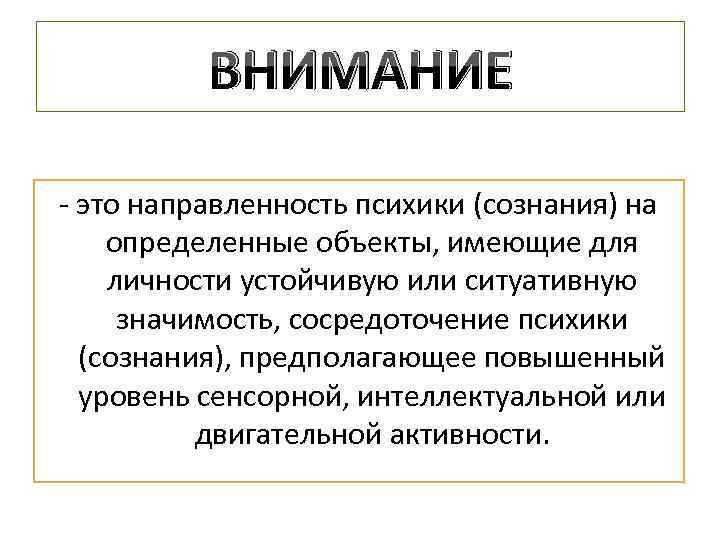 ВНИМАНИЕ

- это направленность психики (сознания) на определенные объекты, имеющие для личности устойчивую или ситуативную значимость, сосредоточение психики (сознания), предполагающее повышенный уровень сенсорной, интеллектуальной или двигательной активности.